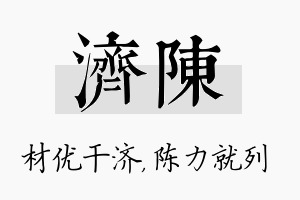 濟陳

材优干济,陈力就列